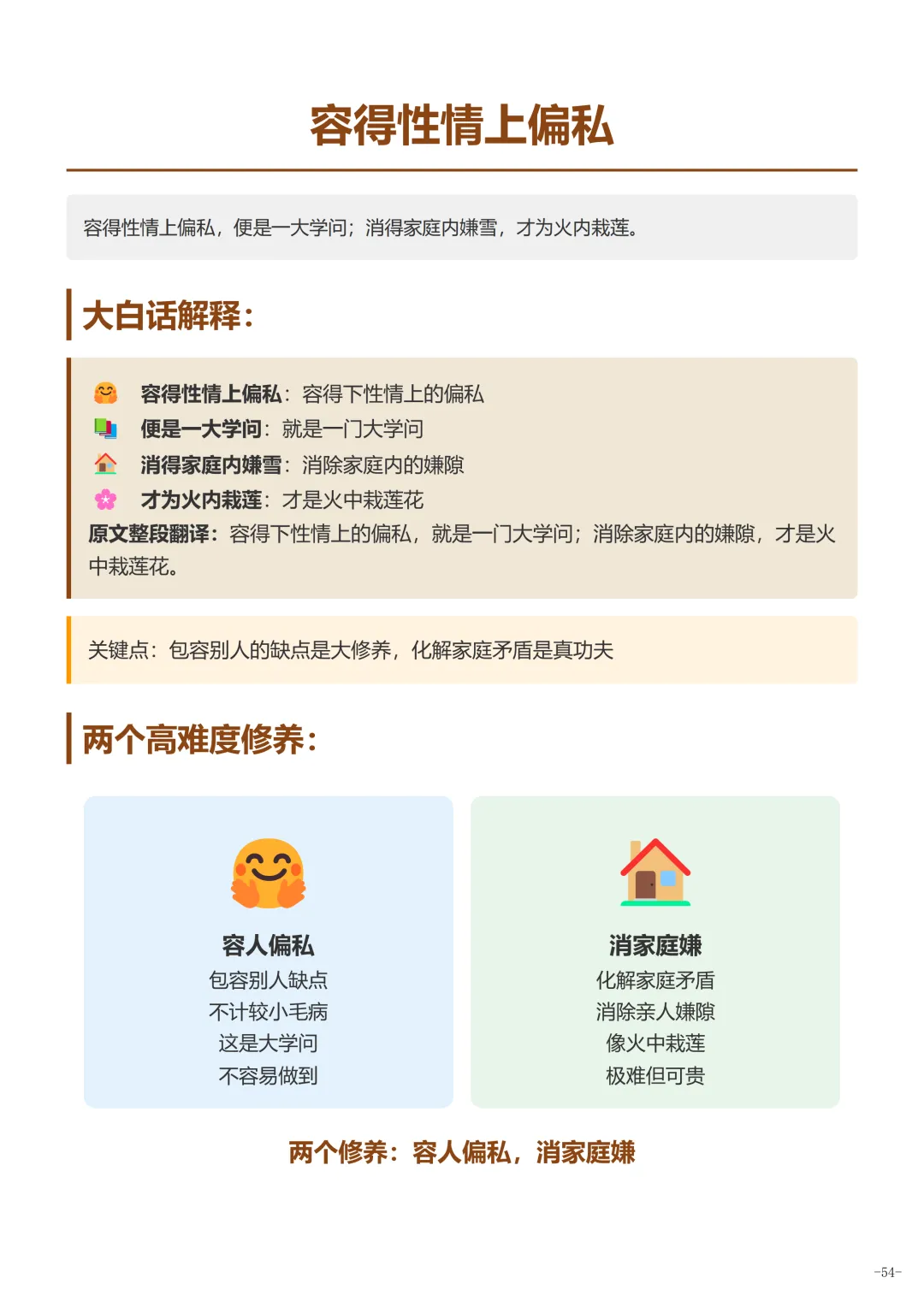 容得性情上偏私

容得性情上偏私，便是一大学问；消得家庭内嫌雪，才为火内栽莲。

大白话解释：

容得性情上偏私：容得下性情上的偏私
便是一大学问：就是一门大学问
消得家庭内嫌雪：消除家庭内的嫌隙
才为火内栽莲：才是火中栽莲花
原文整段翻译：容得下性情上的偏私，就是一门大学问；消除家庭内的嫌隙，才是火中栽莲花。

关键点：包容别人的缺点是大修养，化解家庭矛盾是真功夫

两个高难度修养：

容人偏私
包容别人缺点
不计较小毛病
这是大学问
不容易做到

消家庭嫌
化解家庭矛盾
消除亲人嫌隙
像火中栽莲
极难但可贵

两个修养：容人偏私，消家庭嫌

-54-